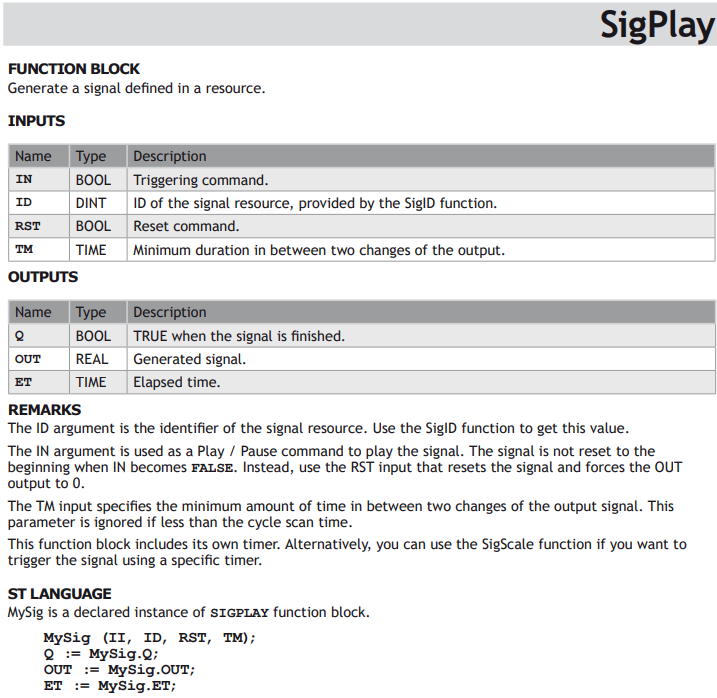 SigPlay

FUNCTION BLOCK
Generate a signal defined in a resource.

INPUTS

| Name | Type | Description |
|---|---|---|
| IN | BOOL | Triggering command. |
| ID | DINT | ID of the signal resource, provided by the SigID function. |
| RST | BOOL | Reset command. |
| TM | TIME | Minimum duration in between two changes of the output. |

OUTPUTS

| Name | Type | Description |
|---|---|---|
| Q | BOOL | TRUE when the signal is finished. |
| OUT | REAL | Generated signal. |
| ET | TIME | Elapsed time. |

REMARKS
The ID argument is the identifier of the signal resource. Use the SigID function to get this value.

The IN argument is used as a Play / Pause command to play the signal. The signal is not reset to the beginning when IN becomes FALSE. Instead, use the RST input that resets the signal and forces the OUT output to 0.

The TM input specifies the minimum amount of time in between two changes of the output signal. This parameter is ignored if less than the cycle scan time.

This function block includes its own timer. Alternatively, you can use the SigScale function if you want to trigger the signal using a specific timer.

ST LANGUAGE
MySig is a declared instance of SIGPLAY function block.

MySig (II, ID, RST, TM);
Q := MySig.Q;
OUT := MySig.OUT;
ET := MySig.ET;